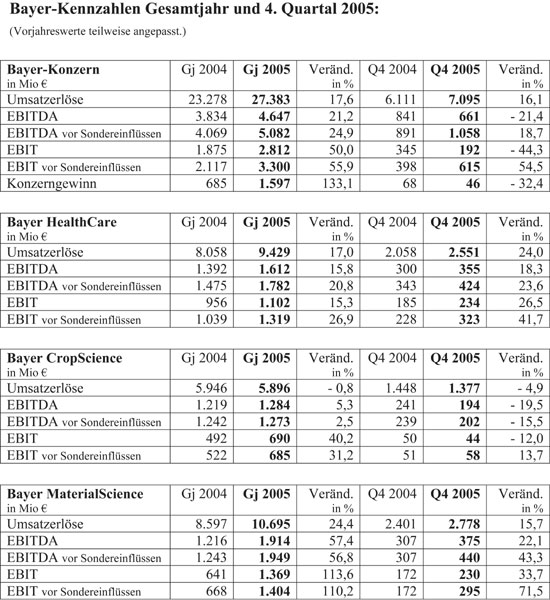 Bayer-Kennzahlen Gesamtjahr und 4. Quartal 2005:

(Vorjahreswerte teilweise angepasst.)

| Bayer-Konzern in Mio € | Gj 2004 | Gj 2005 | Veränd. in % | Q4 2004 | Q4 2005 | Veränd. in % |
|---|---|---|---|---|---|---|
| Umsatzerlöse | 23.278 | 27.383 | 17,6 | 6.111 | 7.095 | 16,1 |
| EBITDA | 3.834 | 4.647 | 21,2 | 841 | 661 | - 21,4 |
| EBITDA vor Sondereinflüssen | 4.069 | 5.082 | 24,9 | 891 | 1.058 | 18,7 |
| EBIT | 1.875 | 2.812 | 50,0 | 345 | 192 | - 44,3 |
| EBIT vor Sondereinflüssen | 2.117 | 3.300 | 55,9 | 398 | 615 | 54,5 |
| Konzerngewinn | 685 | 1.597 | 133,1 | 68 | 46 | - 32,4 |

| Bayer HealthCare in Mio € | Gj 2004 | Gj 2005 | Veränd. in % | Q4 2004 | Q4 2005 | Veränd. in % |
|---|---|---|---|---|---|---|
| Umsatzerlöse | 8.058 | 9.429 | 17,0 | 2.058 | 2.551 | 24,0 |
| EBITDA | 1.392 | 1.612 | 15,8 | 300 | 355 | 18,3 |
| EBITDA vor Sondereinflüssen | 1.475 | 1.782 | 20,8 | 343 | 424 | 23,6 |
| EBIT | 956 | 1.102 | 15,3 | 185 | 234 | 26,5 |
| EBIT vor Sondereinflüssen | 1.039 | 1.319 | 26,9 | 228 | 323 | 41,7 |

| Bayer CropScience in Mio € | Gj 2004 | Gj 2005 | Veränd. in % | Q4 2004 | Q4 2005 | Veränd. in % |
|---|---|---|---|---|---|---|
| Umsatzerlöse | 5.946 | 5.896 | - 0,8 | 1.448 | 1.377 | - 4,9 |
| EBITDA | 1.219 | 1.284 | 5,3 | 241 | 194 | - 19,5 |
| EBITDA vor Sondereinflüssen | 1.242 | 1.273 | 2,5 | 239 | 202 | - 15,5 |
| EBIT | 492 | 690 | 40,2 | 50 | 44 | - 12,0 |
| EBIT vor Sondereinflüssen | 522 | 685 | 31,2 | 51 | 58 | 13,7 |

| Bayer MaterialScience in Mio € | Gj 2004 | Gj 2005 | Veränd. in % | Q4 2004 | Q4 2005 | Veränd. in % |
|---|---|---|---|---|---|---|
| Umsatzerlöse | 8.597 | 10.695 | 24,4 | 2.401 | 2.778 | 15,7 |
| EBITDA | 1.216 | 1.914 | 57,4 | 307 | 375 | 22,1 |
| EBITDA vor Sondereinflüssen | 1.243 | 1.949 | 56,8 | 307 | 440 | 43,3 |
| EBIT | 641 | 1.369 | 113,6 | 172 | 230 | 33,7 |
| EBIT vor Sondereinflüssen | 668 | 1.404 | 110,2 | 172 | 295 | 71,5 |